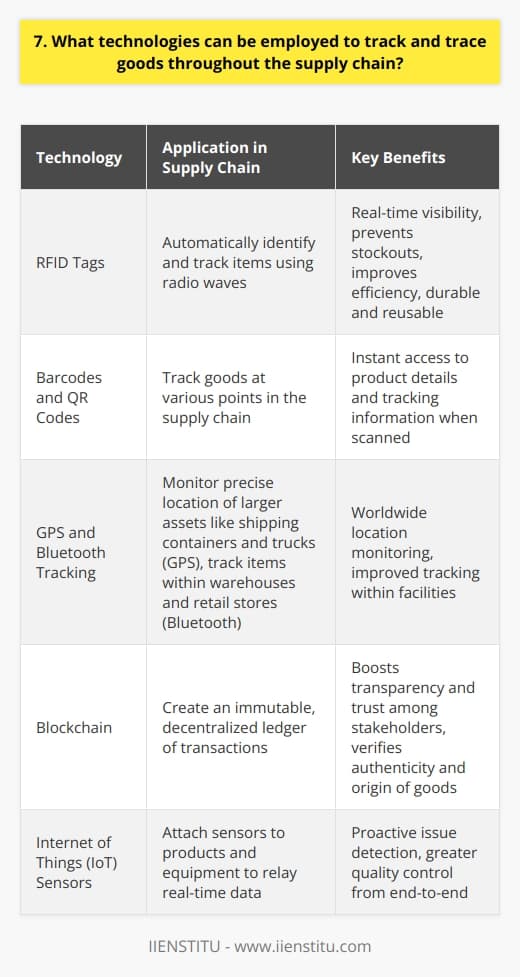 7. What technologies can be employed to track and trace goods throughout the supply chain?

| Technology | Application in Supply Chain | Key Benefits |
|---|---|---|
| RFID Tags | Automatically identify and track items using radio waves | Real-time visibility, prevents stockouts, improves efficiency, durable and reusable |
| Barcodes and QR Codes | Track goods at various points in the supply chain | Instant access to product details and tracking information when scanned |
| GPS and Bluetooth Tracking | Monitor precise location of larger assets like shipping containers and trucks (GPS), track items within warehouses and retail stores (Bluetooth) | Worldwide location monitoring, improved tracking within facilities |
| Blockchain | Create an immutable, decentralized ledger of transactions | Boosts transparency and trust among stakeholders, verifies authenticity and origin of goods |
| Internet of Things (IoT) Sensors | Attach sensors to products and equipment to relay real-time data | Proactive issue detection, greater quality control from end-to-end |

IIENSTITU - www.iienstitu.com